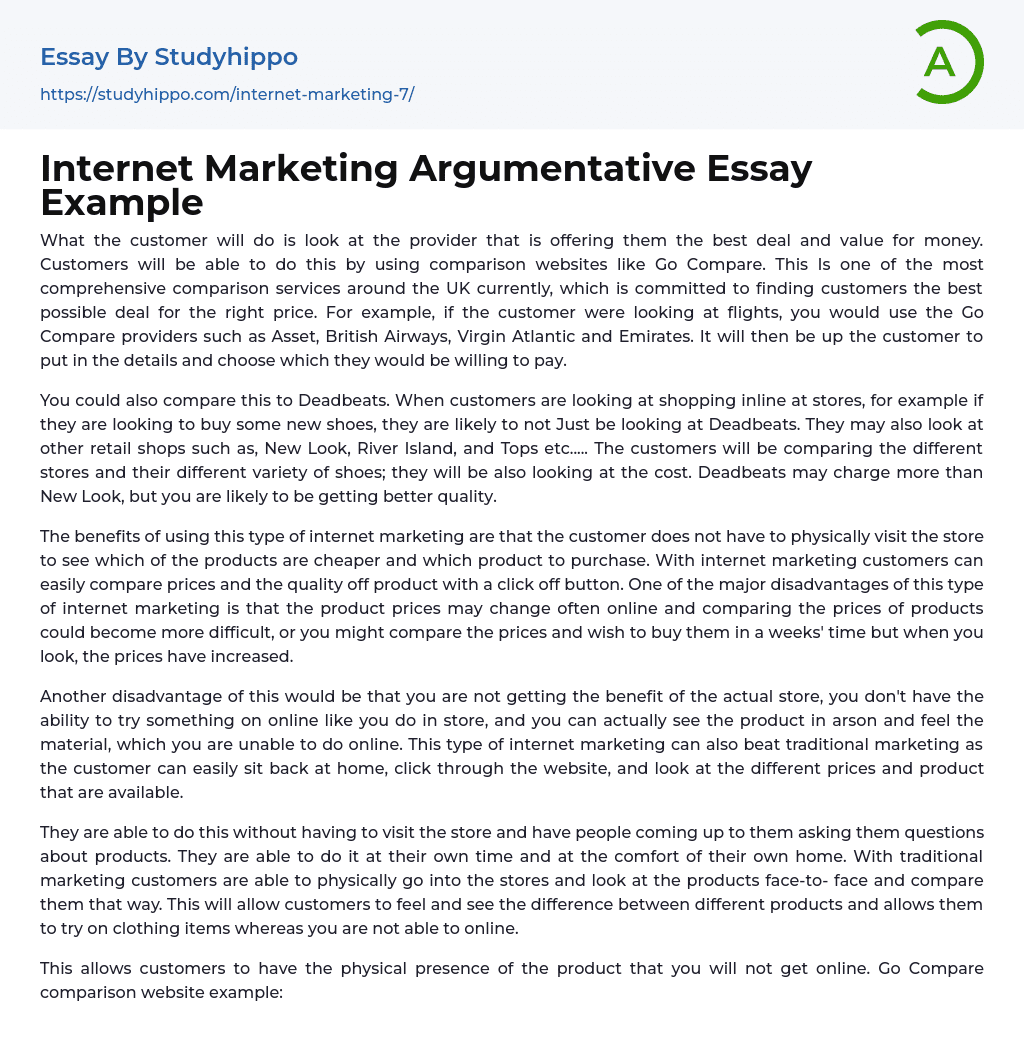 Essay By Studyhippo

https://studyhippo.com/internet-marketing-7/

A

Internet Marketing Argumentative Essay Example

What the customer will do is look at the provider that is offering them the best deal and value for money. Customers will be able to do this by using comparison websites like Go Compare. This Is one of the most comprehensive comparison services around the UK currently, which is committed to finding customers the best possible deal for the right price. For example, if the customer were looking at flights, you would use the Go Compare providers such as Asset, British Airways, Virgin Atlantic and Emirates. It will then be up the customer to put in the details and choose which they would be willing to pay.

You could also compare this to Deadbeats. When customers are looking at shopping inline at stores, for example if they are looking to buy some new shoes, they are likely to not Just be looking at Deadbeats. They may also look at other retail shops such as, New Look, River Island, and Tops etc..... The customers will be comparing the different stores and their different variety of shoes; they will be also looking at the cost. Deadbeats may charge more than New Look, but you are likely to be getting better quality.

The benefits of using this type of internet marketing are that the customer does not have to physically visit the store to see which of the products are cheaper and which product to purchase. With internet marketing customers can easily compare prices and the quality off product with a click off button. One of the major disadvantages of this type of internet marketing is that the product prices may change often online and comparing the prices of products could become more difficult, or you might compare the prices and wish to buy them in a weeks' time but when you look, the prices have increased.

Another disadvantage of this would be that you are not getting the benefit of the actual store, you don't have the ability to try something on online like you do in store, and you can actually see the product in arson and feel the material, which you are unable to do online. This type of internet marketing can also beat traditional marketing as the customer can easily sit back at home, click through the website, and look at the different prices and product that are available.

They are able to do this without having to visit the store and have people coming up to them asking them questions about products. They are able to do it at their own time and at the comfort of their own home. With traditional marketing customers are able to physically go into the stores and look at the products face-to- face and compare them that way. This will allow customers to feel and see the difference between different products and allows them to try on clothing items whereas you are not able to online.

This allows customers to have the physical presence of the product that you will not get online. Go Compare comparison website example: